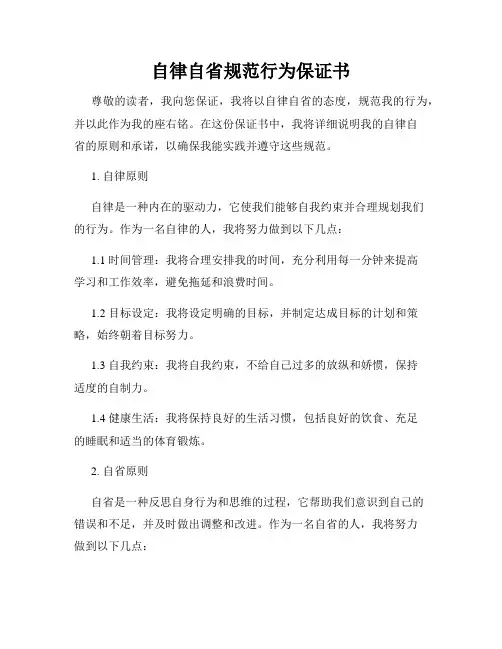 自律自省规范行为保证书

尊敬的读者，我向您保证，我将以自律自省的态度，规范我的行为，并以此作为我的座右铭。在这份保证书中，我将详细说明我的自律自省的原则和承诺，以确保我能实践并遵守这些规范。

1. 自律原则

自律是一种内在的驱动力，它使我们能够自我约束并合理规划我们的行为。作为一名自律的人，我将努力做到以下几点：

1.1 时间管理：我将合理安排我的时间，充分利用每一分钟来提高学习和工作效率，避免拖延和浪费时间。

1.2 目标设定：我将设定明确的目标，并制定达成目标的计划和策略，始终朝着目标努力。

1.3 自我约束：我将自我约束，不给自己过多的放纵和娇惯，保持适度的自制力。

1.4 健康生活：我将保持良好的生活习惯，包括良好的饮食、充足的睡眠和适当的体育锻炼。

2. 自省原则

自省是一种反思自身行为和思维的过程，它帮助我们意识到自己的错误和不足，并及时做出调整和改进。作为一名自省的人，我将努力做到以下几点：